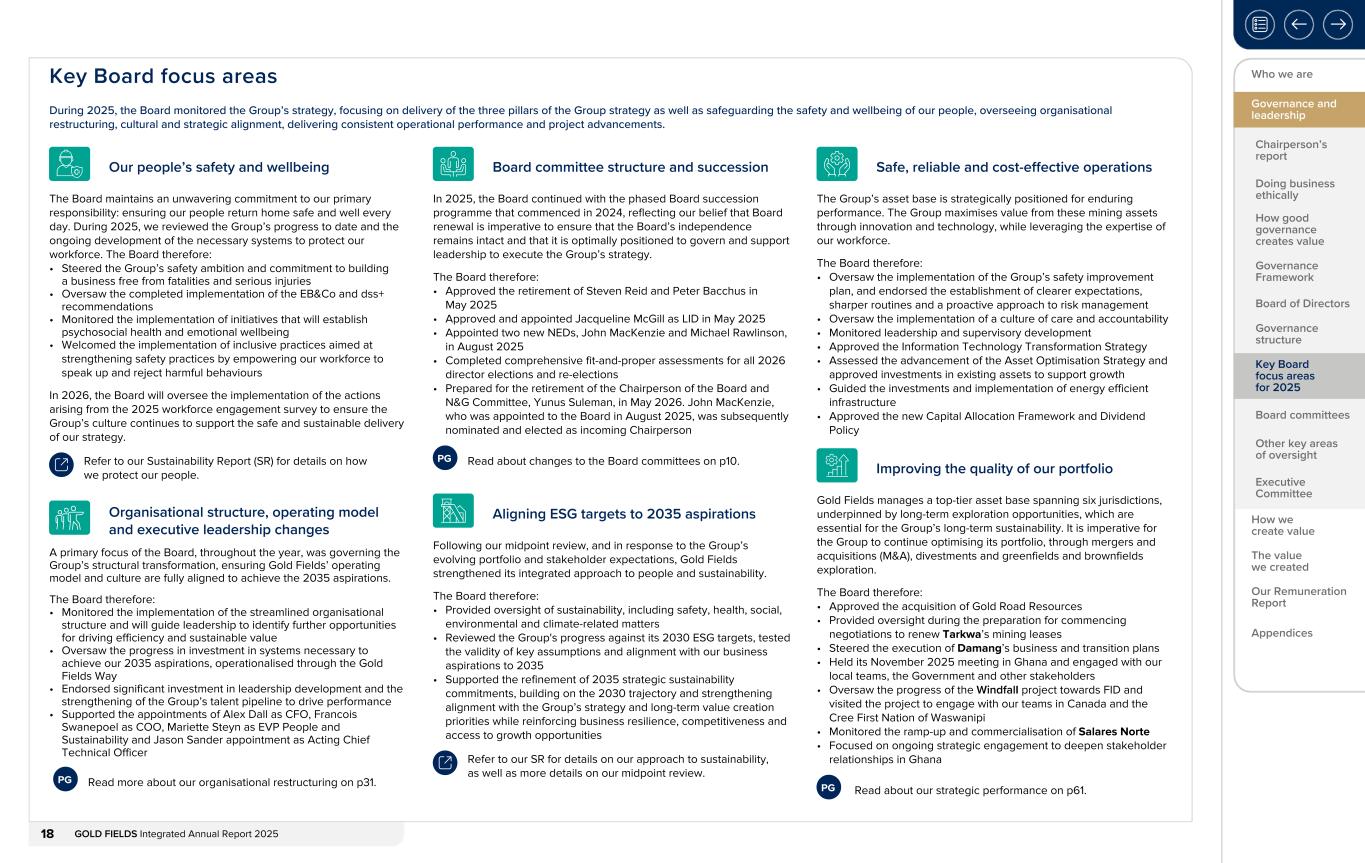 Key Board focus areas

During 2025, the Board monitored the Group's strategy, focusing on delivery of the three pillars of the Group strategy as well as safeguarding the safety and wellbeing of our people, overseeing organisational restructuring, cultural and strategic alignment, delivering consistent operational performance and project advancements.

Our people's safety and wellbeing

The Board maintains an unwavering commitment to our primary responsibility: ensuring our people return home safe and well every day. During 2025, we reviewed the Group's progress to date and the ongoing development of the necessary systems to protect our workforce. The Board therefore:
• Steered the Group's safety ambition and commitment to building a business free from fatalities and serious injuries
• Oversaw the completed implementation of the EB&Co and dss+ recommendations
• Monitored the implementation of initiatives that will establish psychosocial health and emotional wellbeing
• Welcomed the implementation of inclusive practices aimed at strengthening safety practices by empowering our workforce to speak up and reject harmful behaviours

In 2026, the Board will oversee the implementation of the actions arising from the 2025 workforce engagement survey to ensure the Group's culture continues to support the safe and sustainable delivery of our strategy.

Refer to our Sustainability Report (SR) for details on how we protect our people.

Organisational structure, operating model and executive leadership changes

A primary focus of the Board, throughout the year, was governing the Group's structural transformation, ensuring Gold Fields' operating model and culture are fully aligned to achieve the 2035 aspirations.

The Board therefore:
• Monitored the implementation of the streamlined organisational structure and will guide leadership to identify further opportunities for driving efficiency and sustainable value
• Oversaw the progress in investment in systems necessary to achieve our 2035 aspirations, operationalised through the Gold Fields Way
• Endorsed significant investment in leadership development and the strengthening of the Group's talent pipeline to drive performance
• Supported the appointments of Alex Dall as CFO, Francois Swanepoel as COO, Mariette Steyn as EVP People and Sustainability and Jason Sander appointment as Acting Chief Technical Officer

PG Read more about our organisational restructuring on p31.

Board committee structure and succession

In 2025, the Board continued with the phased Board succession programme that commenced in 2024, reflecting our belief that Board renewal is imperative to ensure that the Board's independence remains intact and that it is optimally positioned to govern and support leadership to execute the Group's strategy.

The Board therefore:
• Approved the retirement of Steven Reid and Peter Bacchus in May 2025
• Approved and appointed Jacqueline McGill as LID in May 2025
• Appointed two new NEDs, John MacKenzie and Michael Rawlinson, in August 2025
• Completed comprehensive fit-and-proper assessments for all 2026 director elections and re-elections
• Prepared for the retirement of the Chairperson of the Board and N&G Committee, Yunus Suleman, in May 2026. John MacKenzie, who was appointed to the Board in August 2025, was subsequently nominated and elected as incoming Chairperson

PG Read about changes to the Board committees on p10.

Aligning ESG targets to 2035 aspirations

Following our midpoint review, and in response to the Group's evolving portfolio and stakeholder expectations, Gold Fields strengthened its integrated approach to people and sustainability.

The Board therefore:
• Provided oversight of sustainability, including safety, health, social, environmental and climate-related matters
• Reviewed the Group's progress against its 2030 ESG targets, tested the validity of key assumptions and alignment with our business aspirations to 2035
• Supported the refinement of 2035 strategic sustainability commitments, building on the 2030 trajectory and strengthening alignment with the Group's strategy and long-term value creation priorities while reinforcing business resilience, competitiveness and access to growth opportunities

Refer to our SR for details on our approach to sustainability, as well as more details on our midpoint review.

Safe, reliable and cost-effective operations

The Group's asset base is strategically positioned for enduring performance. The Group maximises value from these mining assets through innovation and technology, while leveraging the expertise of our workforce.

The Board therefore:
• Oversaw the implementation of the Group's safety improvement plan, and endorsed the establishment of clearer expectations, sharper routines and a proactive approach to risk management
• Oversaw the implementation of a culture of care and accountability
• Monitored leadership and supervisory development
• Approved the Information Technology Transformation Strategy
• Assessed the advancement of the Asset Optimisation Strategy and approved investments in existing assets to support growth
• Guided the investments and implementation of energy efficient infrastructure
• Approved the new Capital Allocation Framework and Dividend Policy

Improving the quality of our portfolio

Gold Fields manages a top-tier asset base spanning six jurisdictions, underpinned by long-term exploration opportunities, which are essential for the Group's long-term sustainability. It is imperative for the Group to continue optimising its portfolio, through mergers and acquisitions (M&A), divestments and greenfields and brownfields exploration.

The Board therefore:
• Approved the acquisition of Gold Road Resources
• Provided oversight during the preparation for commencing negotiations to renew Tarkwa's mining leases
• Steered the execution of Damang's business and transition plans
• Held its November 2025 meeting in Ghana and engaged with our local teams, the Government and other stakeholders
• Oversaw the progress of the Windfall project towards FID and visited the project to engage with our teams in Canada and the Cree First Nation of Waswanipi
• Monitored the ramp-up and commercialisation of Salares Norte
• Focused on ongoing strategic engagement to deepen stakeholder relationships in Ghana

PG Read about our strategic performance on p61.

18 GOLD FIELDS Integrated Annual Report 2025

Who we are
Governance and leadership
Chairperson's report
Doing business ethically
How good governance creates value
Governance Framework
Board of Directors
Governance structure
Key Board focus areas for 2025
Board committees
Other key areas of oversight
Executive Committee
How we create value
The value we created
Our Remuneration Report
Appendices